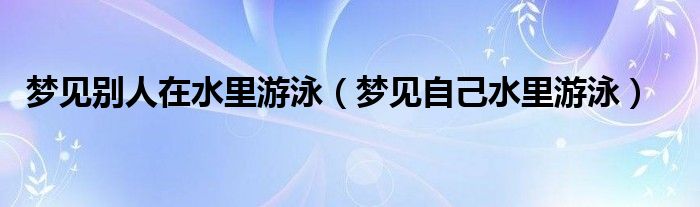 梦见别人在水里游泳（梦见自己水里游泳）